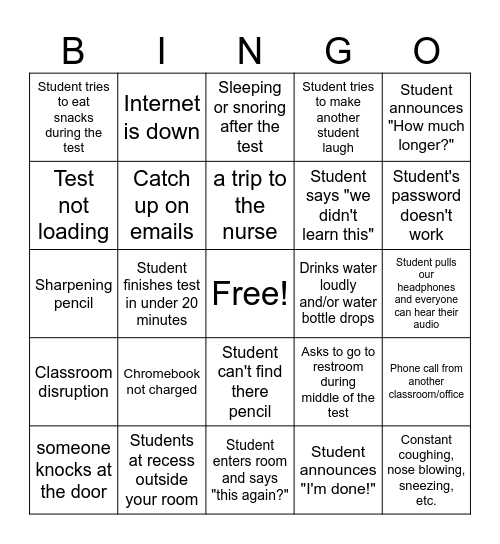 | B | I | N | G | O |
|---|---|---|---|---|
| Student tries to eat snacks during the test | Internet is down | Sleeping or snoring after the test | Student tries to make another student laugh | Student announces "How much longer?" |
| Test not loading | Catch up on emails | a trip to the nurse | Student says "we didn't learn this" | Student's password doesn't work |
| Sharpening pencil | Student finishes test in under 20 minutes | Free! | Drinks water loudly and/or water bottle drops | Student pulls our headphones and everyone can hear their audio |
| Classroom disruption | Chromebook not charged | Student can't find there pencil | Asks to go to restroom during middle of the test | Phone call from another classroom/office |
| someone knocks at the door | Students at recess outside your room | Student enters room and says "this again?" | Student announces "I'm done!" | Constant coughing, nose blowing, sneezing, etc. |